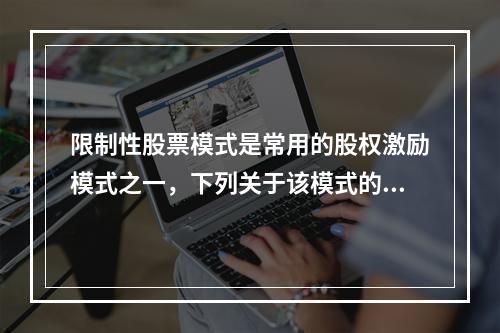 限制性股票模式是常用的股权激励模式之一，下列关于该模式的…